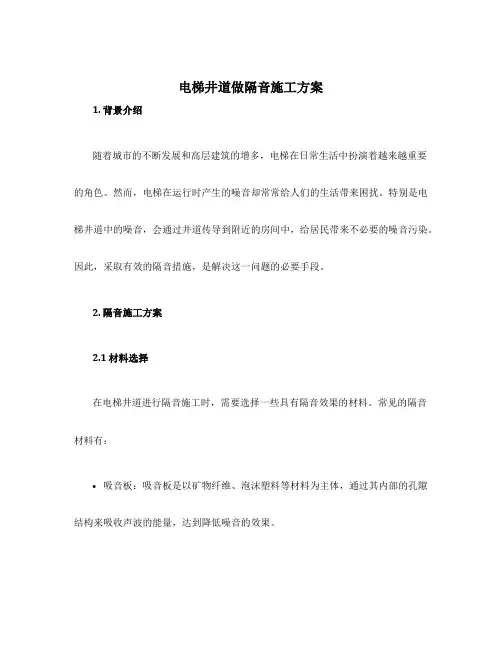 电梯井道做隔音施工方案

1. 背景介绍

随着城市的不断发展和高层建筑的增多，电梯在日常生活中扮演着越来越重要的角色。然而，电梯在运行时产生的噪音却常常给人们的生活带来困扰。特别是电梯井道中的噪音，会通过井道传导到附近的房间中，给居民带来不必要的噪音污染。因此，采取有效的隔音措施，是解决这一问题的必要手段。

2. 隔音施工方案

2.1 材料选择

在电梯井道进行隔音施工时，需要选择一些具有隔音效果的材料。常见的隔音材料有：

• 吸音板：吸音板是以矿物纤维、泡沫塑料等材料为主体，通过其内部的孔隙结构来吸收声波的能量，达到降低噪音的效果。